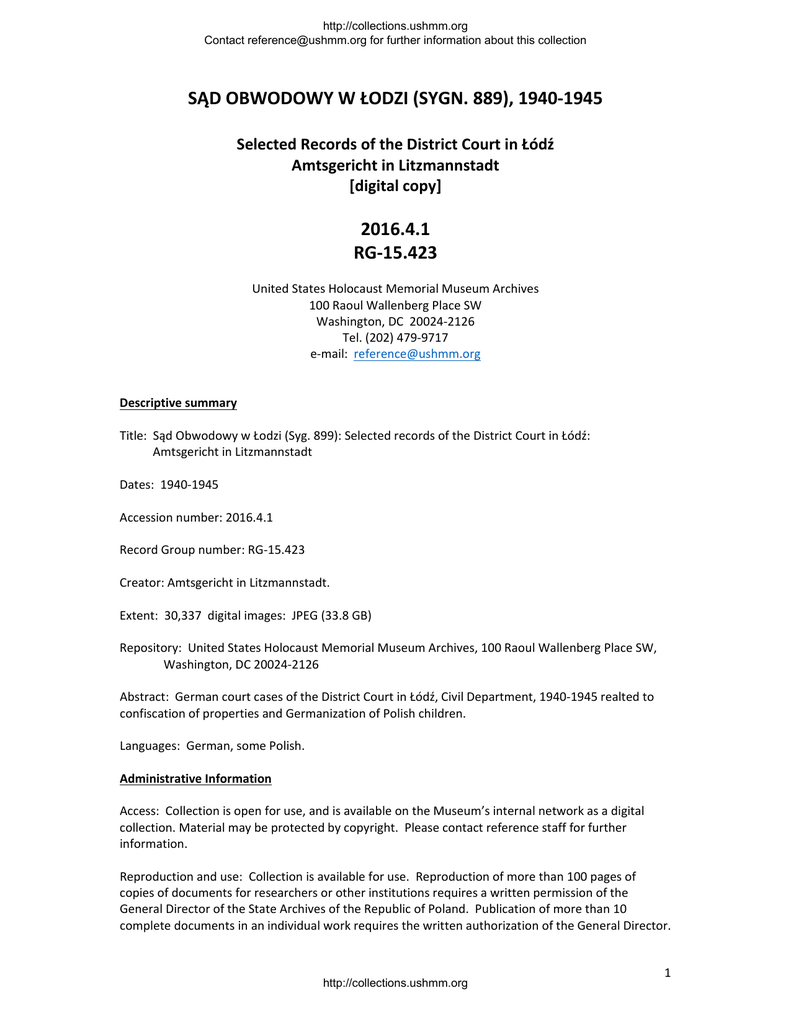 http://collections.ushmm.org
Contact reference@ushmm.org for further information about this collection

SĄD OBWODOWY W ŁODZI (SYGN. 889), 1940-1945

Selected Records of the District Court in Łódź
Amtsgericht in Litzmannstadt
[digital copy]

2016.4.1
RG-15.423

United States Holocaust Memorial Museum Archives
100 Raoul Wallenberg Place SW
Washington, DC 20024-2126
Tel. (202) 479-9717
e-mail: reference@ushmm.org

Descriptive summary

Title: Sąd Obwodowy w Łodzi (Syg. 899): Selected records of the District Court in Łódź: Amtsgericht in Litzmannstadt

Dates: 1940-1945

Accession number: 2016.4.1

Record Group number: RG-15.423

Creator: Amtsgericht in Litzmannstadt.

Extent: 30,337 digital images: JPEG (33.8 GB)

Repository: United States Holocaust Memorial Museum Archives, 100 Raoul Wallenberg Place SW, Washington, DC 20024-2126

Abstract: German court cases of the District Court in Łódź, Civil Department, 1940-1945 realted to confiscation of properties and Germanization of Polish children.

Languages: German, some Polish.

Administrative Information

Access: Collection is open for use, and is available on the Museum's internal network as a digital collection. Material may be protected by copyright. Please contact reference staff for further information.

Reproduction and use: Collection is available for use. Reproduction of more than 100 pages of copies of documents for researchers or other institutions requires a written permission of the General Director of the State Archives of the Republic of Poland. Publication of more than 10 complete documents in an individual work requires the written authorization of the General Director.

1

http://collections.ushmm.org